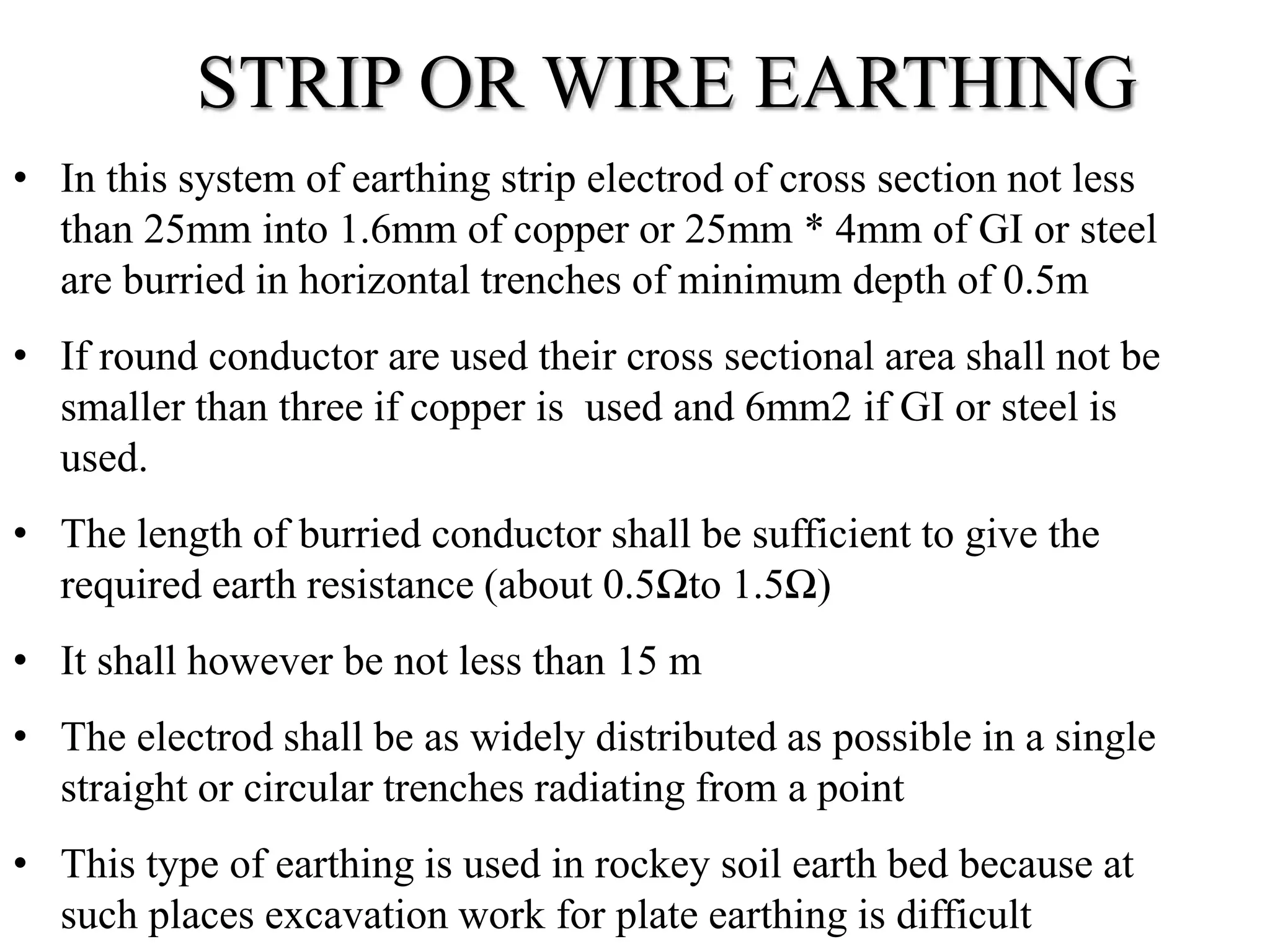 STRIP OR WIRE EARTHING

• In this system of earthing strip electrod of cross section not less than 25mm into 1.6mm of copper or 25mm * 4mm of GI or steel are burried in horizontal trenches of minimum depth of 0.5m

• If round conductor are used their cross sectional area shall not be smaller than three if copper is used and 6mm2 if GI or steel is used.

• The length of burried conductor shall be sufficient to give the required earth resistance (about 0.5Ωto 1.5Ω)

• It shall however be not less than 15 m

• The electrod shall be as widely distributed as possible in a single straight or circular trenches radiating from a point

• This type of earthing is used in rockey soil earth bed because at such places excavation work for plate earthing is difficult